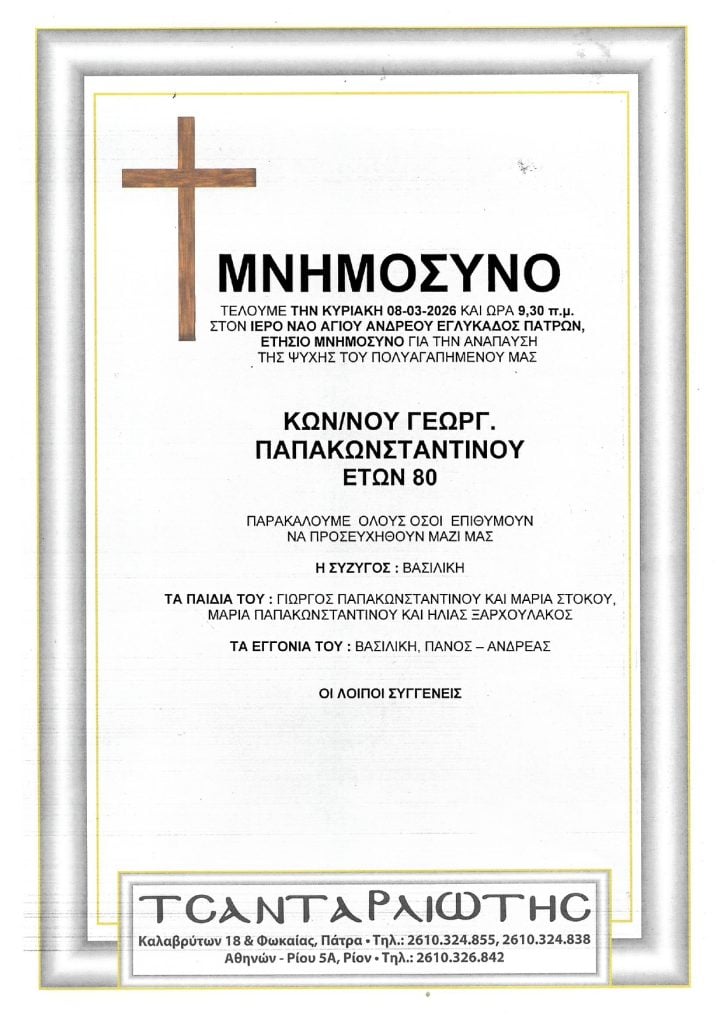 ΜΝΗΜΟΣΥΝΟ

ΤΕΛΟΥΜΕ ΤΗΝ ΚΥΡΙΑΚΗ 08-03-2026 ΚΑΙ ΩΡΑ 9,30 π.μ. ΣΤΟΝ ΙΕΡΟ ΝΑΟ ΑΓΙΟΥ ΑΝΔΡΕΟΥ ΕΓΛΥΚΑΔΟΣ ΠΑΤΡΩΝ, ΕΤΗΣΙΟ ΜΝΗΜΟΣΥΝΟ ΓΙΑ ΤΗΝ ΑΝΑΠΑΥΣΗ ΤΗΣ ΨΥΧΗΣ ΤΟΥ ΠΟΛΥΑΓΑΠΗΜΕΝΟΥ ΜΑΣ

ΚΩΝ/ΝΟΥ ΓΕΩΡΓ.
ΠΑΠΑΚΩΝΣΤΑΝΤΙΝΟΥ
ΕΤΩΝ 80

ΠΑΡΑΚΑΛΟΥΜΕ ΟΛΟΥΣ ΟΣΟΙ ΕΠΙΘΥΜΟΥΝ ΝΑ ΠΡΟΣΕΥΧΗΘΟΥΝ ΜΑΖΙ ΜΑΣ

Η ΣΥΖΥΓΟΣ : ΒΑΣΙΛΙΚΗ

ΤΑ ΠΑΙΔΙΑ ΤΟΥ : ΓΙΩΡΓΟΣ ΠΑΠΑΚΩΝΣΤΑΝΤΙΝΟΥ ΚΑΙ ΜΑΡΙΑ ΣΤΟΚΟΥ, ΜΑΡΙΑ ΠΑΠΑΚΩΝΣΤΑΝΤΙΝΟΥ ΚΑΙ ΗΛΙΑΣ ΞΑΡΧΟΥΛΑΚΟΣ

ΤΑ ΕΓΓΟΝΙΑ ΤΟΥ : ΒΑΣΙΛΙΚΗ, ΠΑΝΟΣ – ΑΝΔΡΕΑΣ

ΟΙ ΛΟΙΠΟΙ ΣΥΓΓΕΝΕΙΣ

ΤΣΑΝΤΑΡΛΙΩΤΗΣ
Καλαβρύτων 18 & Φωκαίας, Πάτρα • Τηλ.: 2610.324.855, 2610.324.838
Αθηνών - Ρίου 5Α, Ρίον • Τηλ.: 2610.326.842